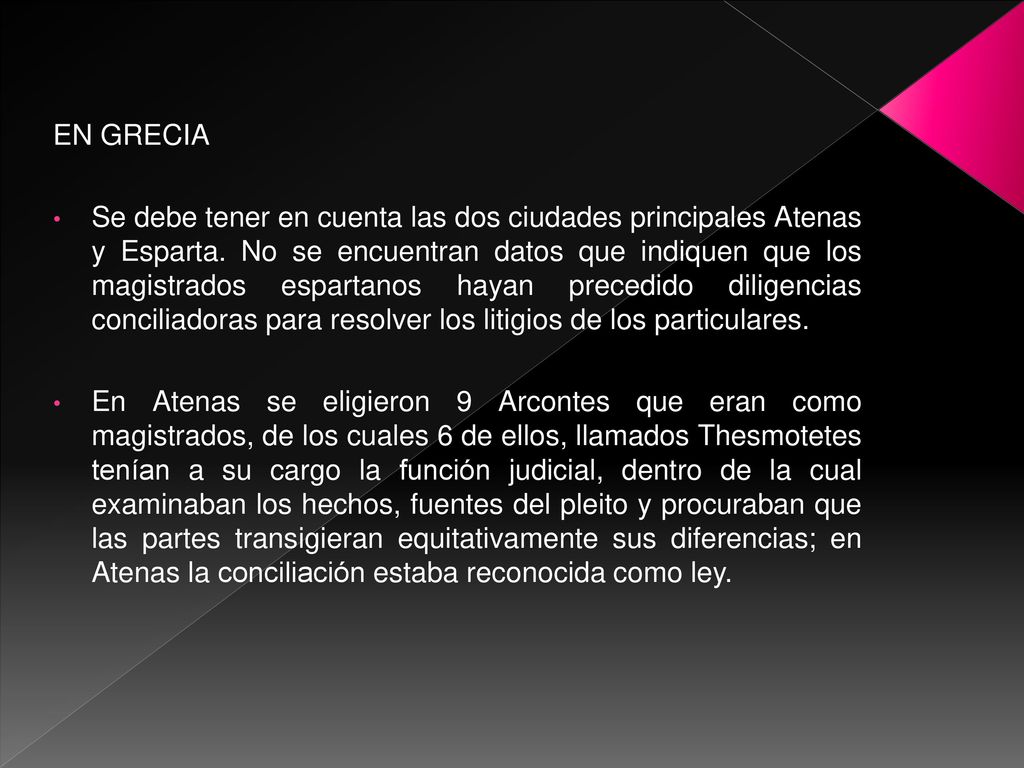 EN GRECIA

• Se debe tener en cuenta las dos ciudades principales Atenas y Esparta. No se encuentran datos que indiquen que los magistrados espartanos hayan precedido diligencias conciliadoras para resolver los litigios de los particulares.

• En Atenas se eligieron 9 Arcontes que eran como magistrados, de los cuales 6 de ellos, llamados Thesmotetes tenían a su cargo la función judicial, dentro de la cual examinaban los hechos, fuentes del pleito y procuraban que las partes transigieran equitativamente sus diferencias; en Atenas la conciliación estaba reconocida como ley.